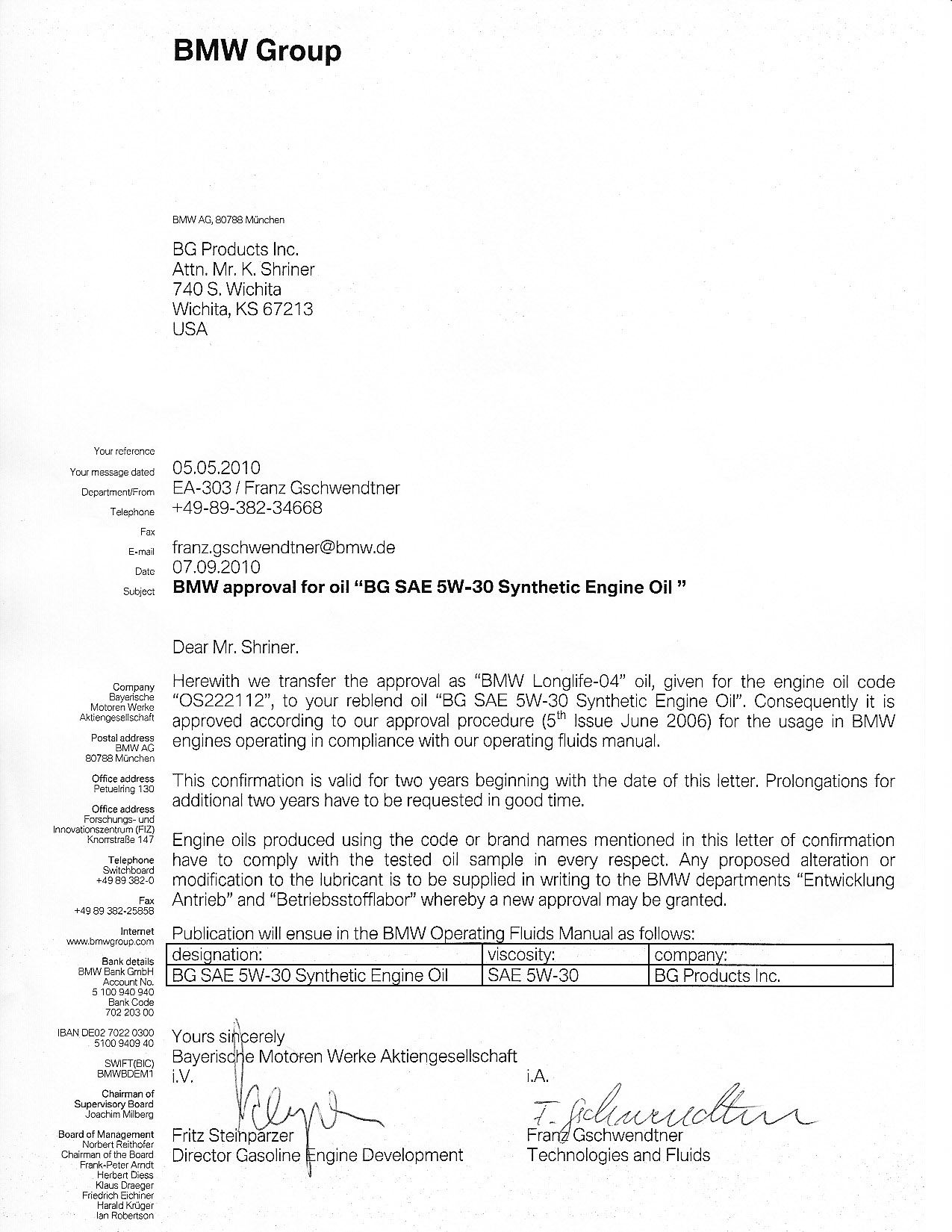 BMW Group

BMW AG, 80788 München

BG Products Inc.
Attn. Mr. K. Shriner
740 S. Wichita
Wichita, KS 67213
USA

Your reference
Your message dated 05.05.2010
Department/From EA-303 / Franz Gschwendtner
Telephone +49-89-382-34668
Fax
E-mail franz.gschwendtner@bmw.de
Date 07.09.2010
Subject **BMW approval for oil "BG SAE 5W-30 Synthetic Engine Oil "**

Dear Mr. Shriner.

Herewith we transfer the approval as "BMW Longlife-04" oil, given for the engine oil code "OS222112", to your reblend oil "BG SAE 5W-30 Synthetic Engine Oil". Consequently it is approved according to our approval procedure ($5^{th}$ Issue June 2006) for the usage in BMW engines operating in compliance with our operating fluids manual.

This confirmation is valid for two years beginning with the date of this letter. Prolongations for additional two years have to be requested in good time.

Engine oils produced using the code or brand names mentioned in this letter of confirmation have to comply with the tested oil sample in every respect. Any proposed alteration or modification to the lubricant is to be supplied in writing to the BMW departments "Entwicklung Antrieb" and "Betriebsstofflabor" whereby a new approval may be granted.

Publication will ensue in the BMW Operating Fluids Manual as follows:

| designation: | viscosity: | company: |
|---|---|---|
| BG SAE 5W-30 Synthetic Engine Oil | SAE 5W-30 | BG Products Inc. |

Yours sincerely
Bayerische Motoren Werke Aktiengesellschaft
i.V.

Fritz Steinparzer
Director Gasoline Engine Development

i.A.
F. Gschwendtner
Franz Gschwendtner
Technologies and Fluids

Company
Bayerische
Motoren Werke
Aktiengesellschaft

Postal address
BMW AG
80788 München

Office address
Petuelring 130

Office address
Forschungs- und
Innovationszentrum (FIZ)
Knorrstraße 147

Telephone
Switchboard
+49 89 382-0

Fax
+49 89 382-25858

Internet
www.bmwgroup.com

Bank details
BMW Bank GmbH
Account No.
5 100 940 940
Bank Code
702 203 00

IBAN DE02 7022 0300
5100 9409 40

SWIFT(BIC)
BMWBDEM1

Chairman of
Supervisory Board
Joachim Milberg

Board of Management
Norbert Reithofer
Chairman of the Board
Frank-Peter Arndt
Herbert Diess
Klaus Draeger
Friedrich Eichiner
Harald Krüger
Ian Robertson